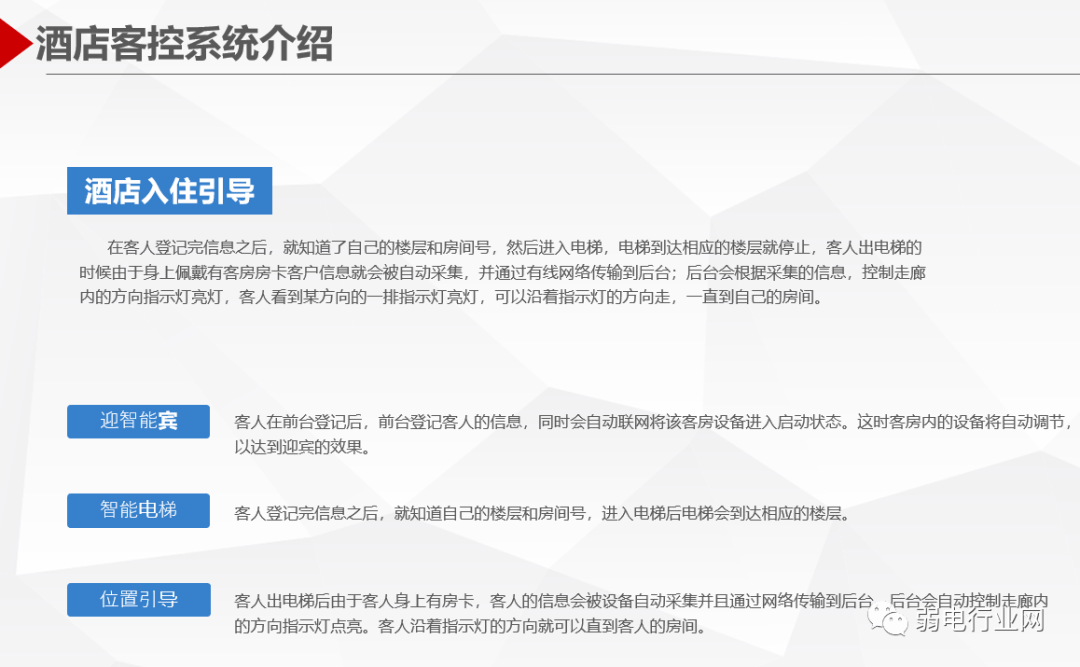 酒店客控系统介绍

酒店入住引导

在客人登记完信息之后，就知道了自己的楼层和房间号，然后进入电梯，电梯到达相应的楼层就停止，客人出电梯的时候由于身上佩戴有客房房卡客户信息就会被自动采集，并通过有线网络传输到后台；后台会根据采集的信息，控制走廊内的方向指示灯亮灯，客人看到某方向的一排指示灯亮灯，可以沿着指示灯的方向走，一直到自己的房间。

迎智能宾

客人在前台登记后，前台登记客人的信息，同时会自动联网将该客房设备进入启动状态。这时客房内的设备将自动调节，以达到迎宾的效果。

智能电梯

客人登记完信息之后，就知道自己的楼层和房间号，进入电梯后电梯会到达相应的楼层。

位置引导

客人出电梯后由于客人身上有房卡，客人的信息会被设备自动采集并且通过网络传输到后台，后台会自动控制走廊内的方向指示灯点亮。客人沿着指示灯的方向就可以直到客人的房间。

弱电行业网